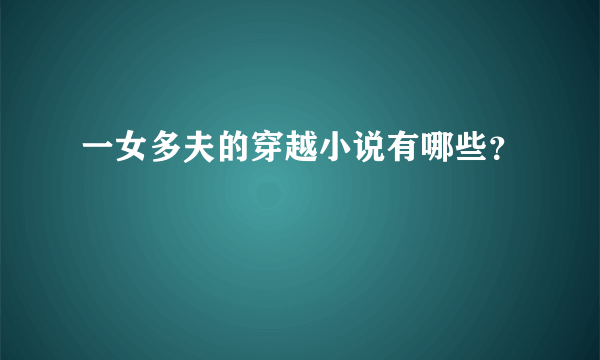 一女多夫的穿越小说有哪些？